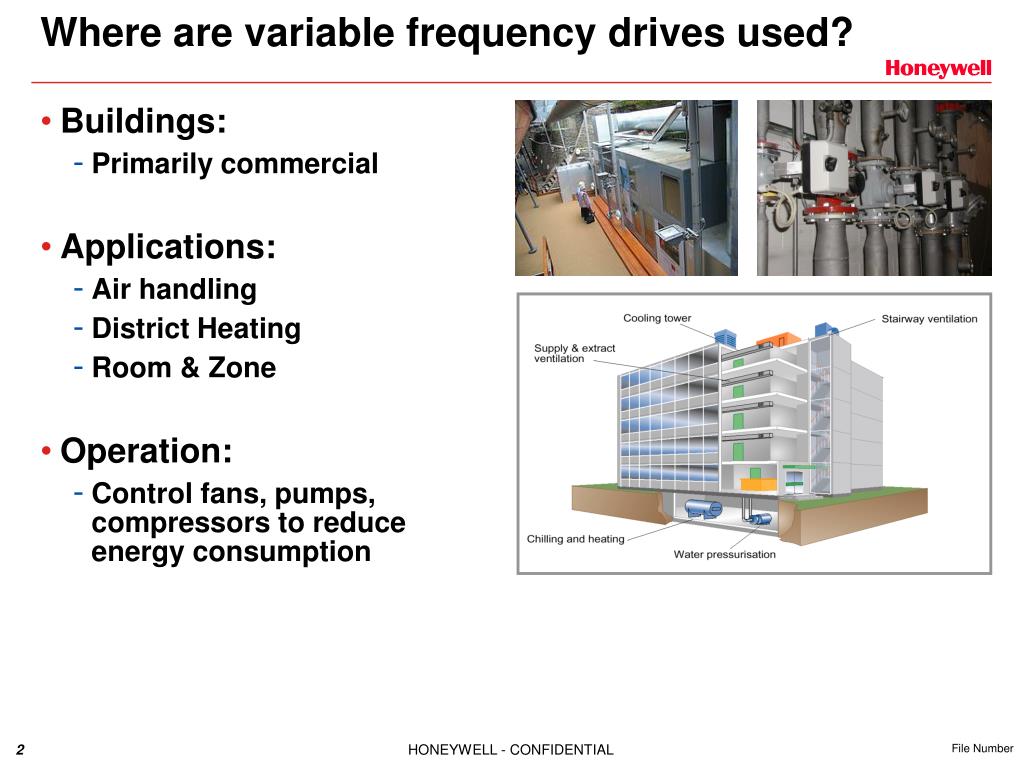 Where are variable frequency drives used?

Honeywell

• Buildings:
- Primarily commercial

• Applications:
- Air handling
- District Heating
- Room & Zone

• Operation:
- Control fans, pumps, compressors to reduce energy consumption

Cooling tower
Stairway ventilation
Supply & extract ventilation
Chilling and heating
Water pressurisation

2
HONEYWELL - CONFIDENTIAL
File Number